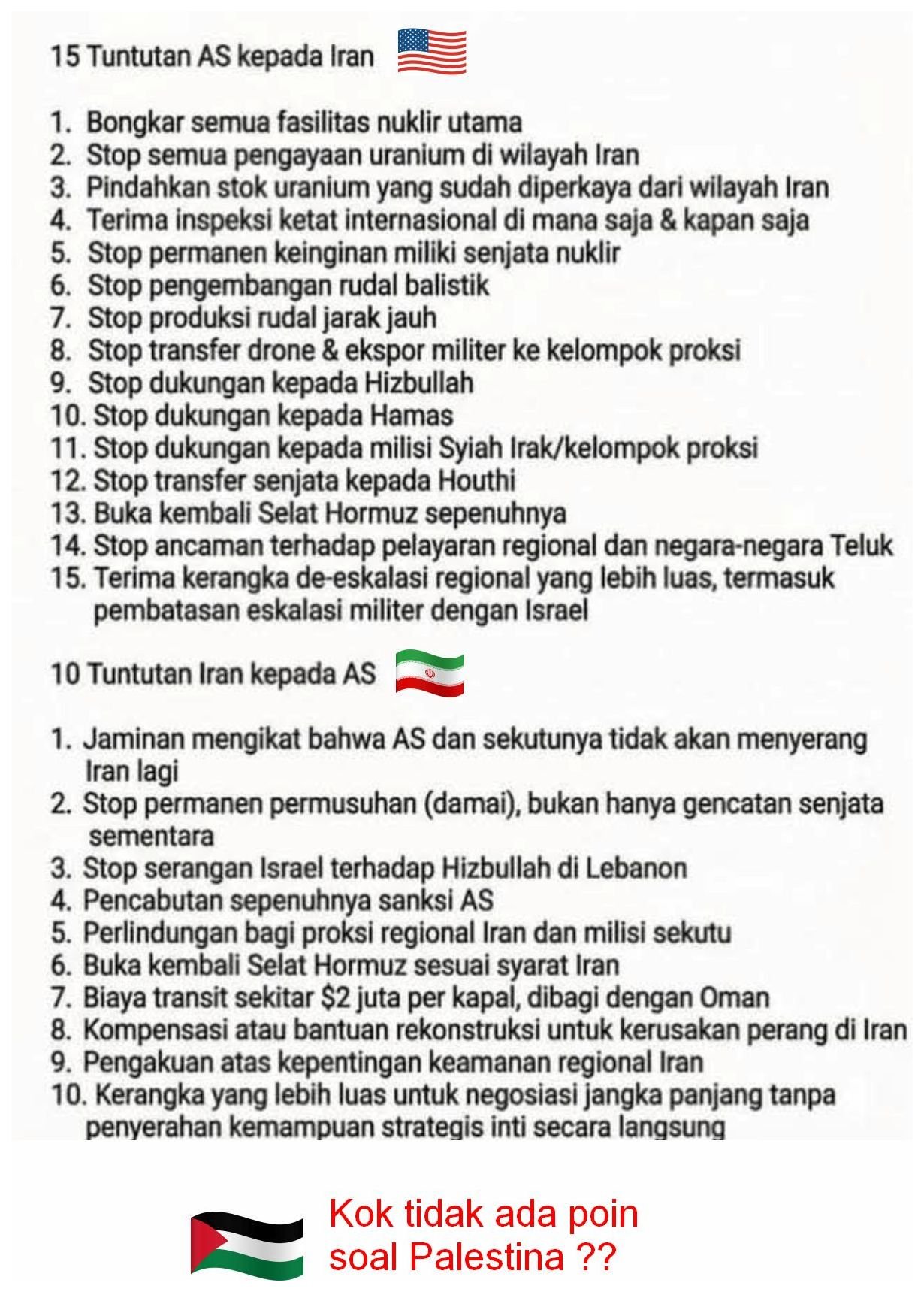 15 Tuntutan AS kepada Iran

1. Bongkar semua fasilitas nuklir utama
2. Stop semua pengayaan uranium di wilayah Iran
3. Pindahkan stok uranium yang sudah diperkaya dari wilayah Iran
4. Terima inspeksi ketat internasional di mana saja & kapan saja
5. Stop permanen keinginan miliki senjata nuklir
6. Stop pengembangan rudal balistik
7. Stop produksi rudal jarak jauh
8. Stop transfer drone & ekspor militer ke kelompok proksi
9. Stop dukungan kepada Hizbullah
10. Stop dukungan kepada Hamas
11. Stop dukungan kepada milisi Syiah Irak/kelompok proksi
12. Stop transfer senjata kepada Houthi
13. Buka kembali Selat Hormuz sepenuhnya
14. Stop ancaman terhadap pelayaran regional dan negara-negara Teluk
15. Terima kerangka de-eskalasi regional yang lebih luas, termasuk pembatasan eskalasi militer dengan Israel

10 Tuntutan Iran kepada AS

1. Jaminan mengikat bahwa AS dan sekutunya tidak akan menyerang Iran lagi
2. Stop permanen permusuhan (damai), bukan hanya gencatan senjata sementara
3. Stop serangan Israel terhadap Hizbullah di Lebanon
4. Pencabutan sepenuhnya sanksi AS
5. Perlindungan bagi proksi regional Iran dan milisi sekutu
6. Buka kembali Selat Hormuz sesuai syarat Iran
7. Biaya transit sekitar $2 juta per kapal, dibagi dengan Oman
8. Kompensasi atau bantuan rekonstruksi untuk kerusakan perang di Iran
9. Pengakuan atas kepentingan keamanan regional Iran
10. Kerangka yang lebih luas untuk negosiasi jangka panjang tanpa penyerahan kemampuan strategis inti secara langsung

Kok tidak ada poin soal Palestina ??